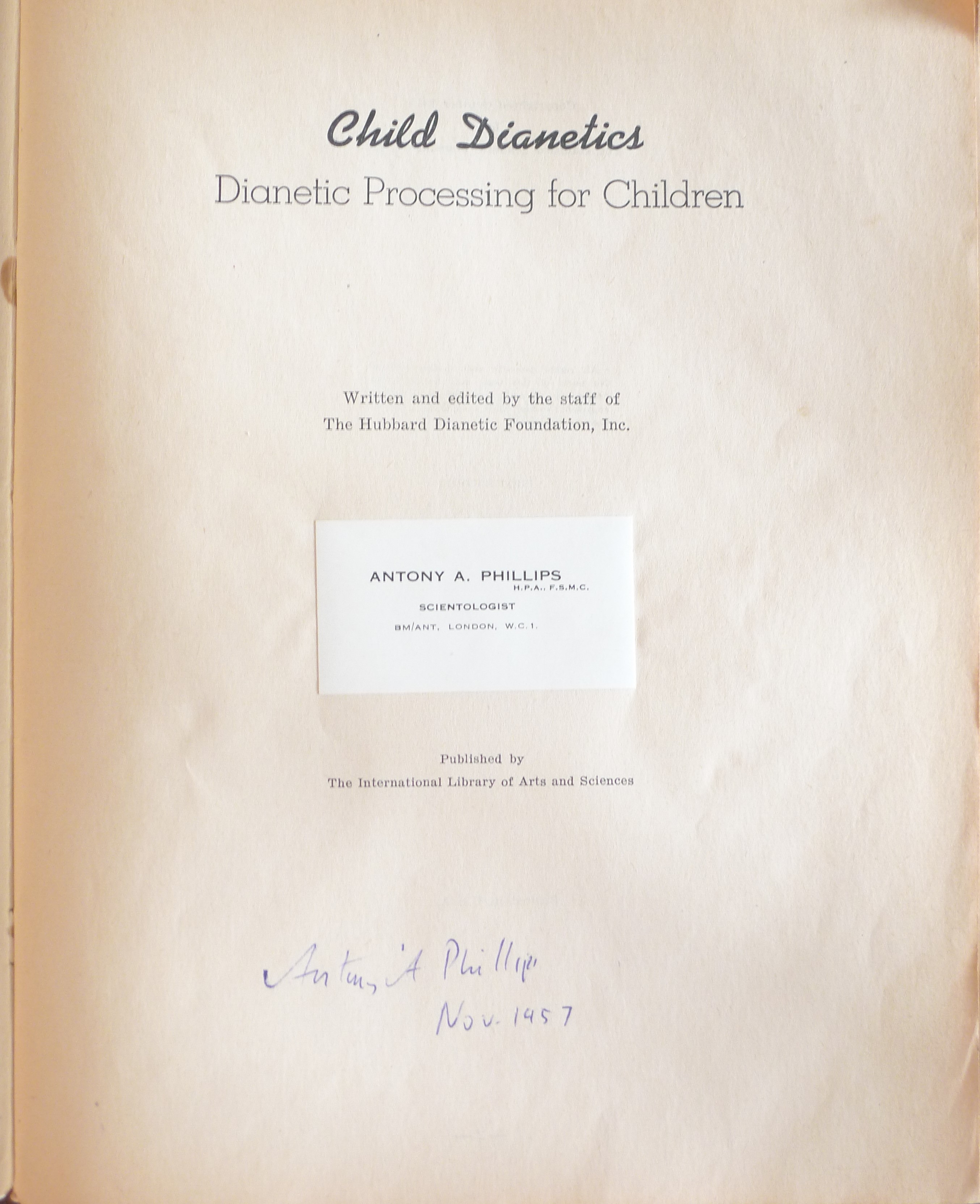 Child Dianetics
Dianetic Processing for Children

Written and edited by the staff of
The Hubbard Dianetic Foundation, Inc.

ANTONY A. PHILLIPS
H.P.A., F.S.M.C.
SCIENTOLOGIST
BM/ANT, LONDON, W.C.1.

Published by
The International Library of Arts and Sciences

Antony A Phillips
Nov. 1957